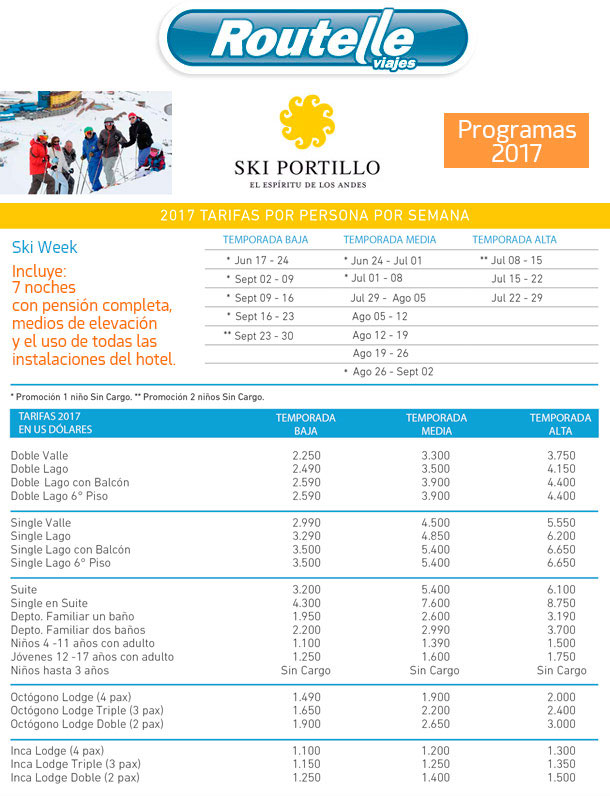 Routelle viajes

SKI PORTILLO
EL ESPÍRITU DE LOS ANDES

Programas 2017

2017 TARIFAS POR PERSONA POR SEMANA

Ski Week

Incluye:
7 noches
con pensión completa,
medios de elevación
y el uso de todas las
instalaciones del hotel.

| TEMPORADA BAJA | TEMPORADA MEDIA | TEMPORADA ALTA |
|---|---|---|
| * Jun 17 - 24 | * Jun 24 - Jul 01 | ** Jul 08 - 15 |
| * Sept 02 - 09 | * Jul 01 - 08 | Jul 15 - 22 |
| * Sept 09 - 16 | Jul 29 - Ago 05 | Jul 22 - 29 |
| * Sept 16 - 23 | Ago 05 - 12 | |
| ** Sept 23 - 30 | Ago 12 - 19 | |
| | Ago 19 - 26 | |
| | * Ago 26 - Sept 02 | |

* Promoción 1 niño Sin Cargo. ** Promoción 2 niños Sin Cargo.

| TARIFAS 2017 EN US DÓLARES | TEMPORADA BAJA | TEMPORADA MEDIA | TEMPORADA ALTA |
|---|---|---|---|
| Doble Valle | 2.250 | 3.300 | 3.750 |
| Doble Lago | 2.490 | 3.500 | 4.150 |
| Doble Lago con Balcón | 2.590 | 3.900 | 4.400 |
| Doble Lago 6° Piso | 2.590 | 3.900 | 4.400 |
| Single Valle | 2.990 | 4.500 | 5.550 |
| Single Lago | 3.290 | 4.850 | 6.200 |
| Single Lago con Balcón | 3.500 | 5.400 | 6.650 |
| Single Lago 6° Piso | 3.500 | 5.400 | 6.650 |
| Suite | 3.200 | 5.400 | 6.100 |
| Single en Suite | 4.300 | 7.600 | 8.750 |
| Depto. Familiar un baño | 1.950 | 2.600 | 3.190 |
| Depto. Familiar dos baños | 2.200 | 2.990 | 3.700 |
| Niños 4 -11 años con adulto | 1.100 | 1.390 | 1.500 |
| Jóvenes 12 -17 años con adulto | 1.250 | 1.600 | 1.750 |
| Niños hasta 3 años | Sin Cargo | Sin Cargo | Sin Cargo |
| Octógono Lodge (4 pax) | 1.490 | 1.900 | 2.000 |
| Octógono Lodge Triple (3 pax) | 1.650 | 2.200 | 2.400 |
| Octógono Lodge Doble (2 pax) | 1.900 | 2.650 | 3.000 |
| Inca Lodge (4 pax) | 1.100 | 1.200 | 1.300 |
| Inca Lodge Triple (3 pax) | 1.150 | 1.250 | 1.350 |
| Inca Lodge Doble (2 pax) | 1.250 | 1.400 | 1.500 |